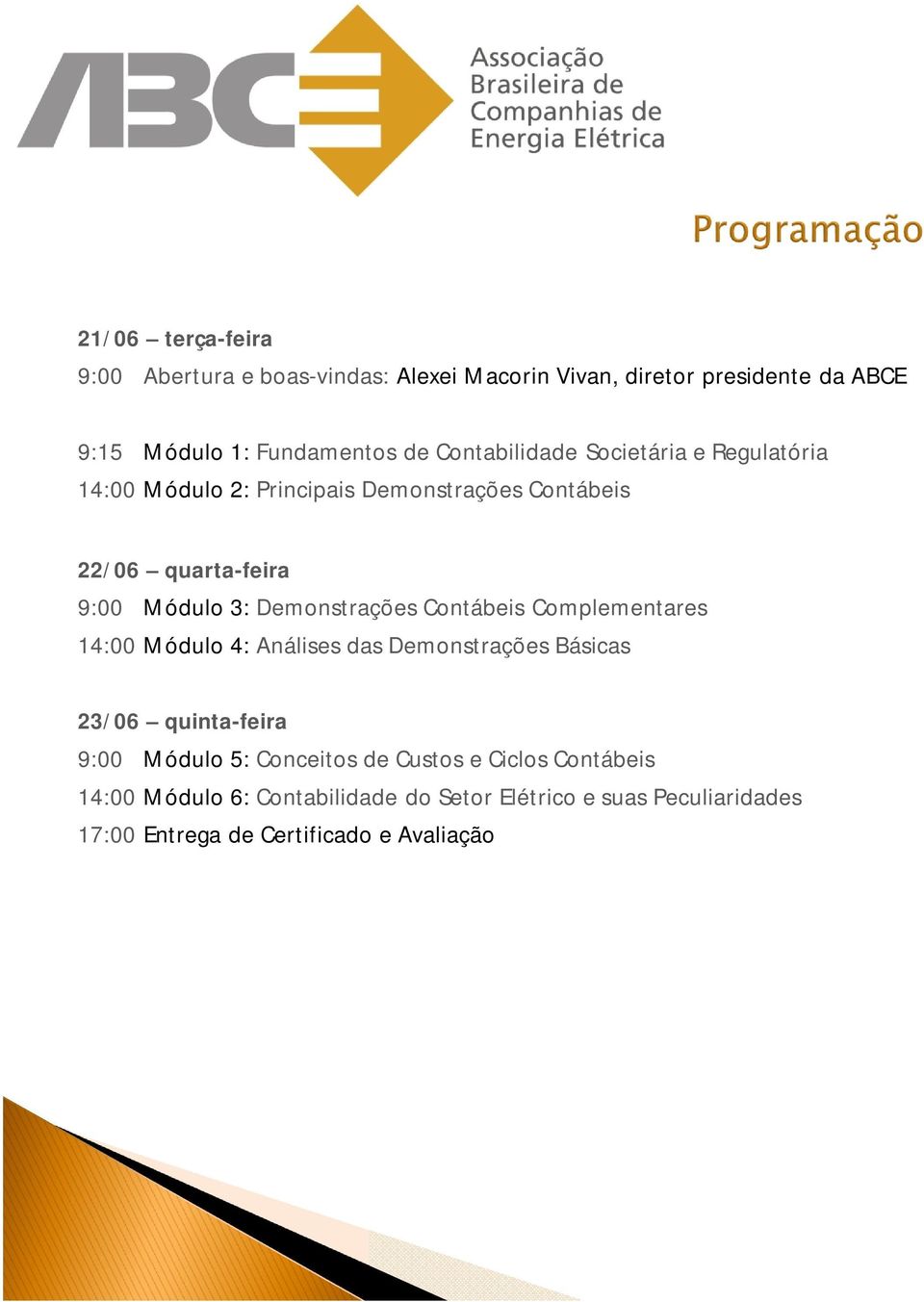 ABCE

Associação Brasileira de Companhias de Energia Elétrica

Programação

21/06 – terça-feira
9:00 Abertura e boas-vindas: Alexei Macorin Vivan, diretor presidente da ABCE

9:15 Módulo 1: Fundamentos de Contabilidade Societária e Regulatória
14:00 Módulo 2: Principais Demonstrações Contábeis

22/06 – quarta-feira
9:00 Módulo 3: Demonstrações Contábeis Complementares
14:00 Módulo 4: Análises das Demonstrações Básicas

23/06 – quinta-feira
9:00 Módulo 5: Conceitos de Custos e Ciclos Contábeis
14:00 Módulo 6: Contabilidade do Setor Elétrico e suas Peculiaridades
17:00 Entrega de Certificado e Avaliação